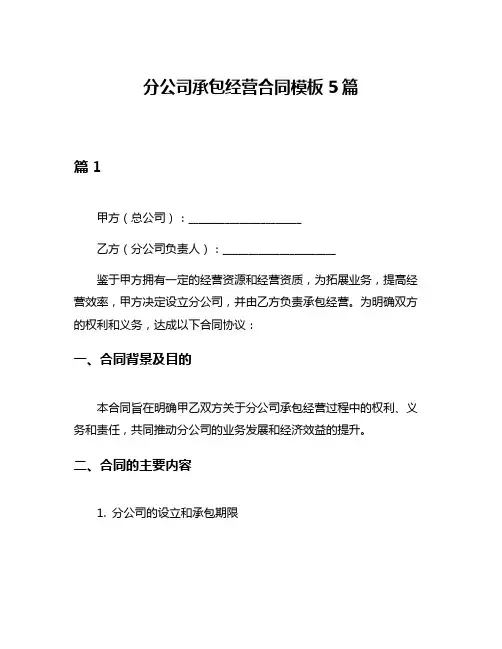 分公司承包经营合同模板 5 篇

篇 1

甲方（总公司）：____________________

乙方（分公司负责人）：____________________

鉴于甲方拥有一定的经营资源和经营资质，为拓展业务，提高经营效率，甲方决定设立分公司，并由乙方负责承包经营。为明确双方的权利和义务，达成以下合同协议：

一、合同背景及目的

本合同旨在明确甲乙双方关于分公司承包经营过程中的权利、义务和责任，共同推动分公司的业务发展和经济效益的提升。

二、合同的主要内容

1. 分公司的设立和承包期限